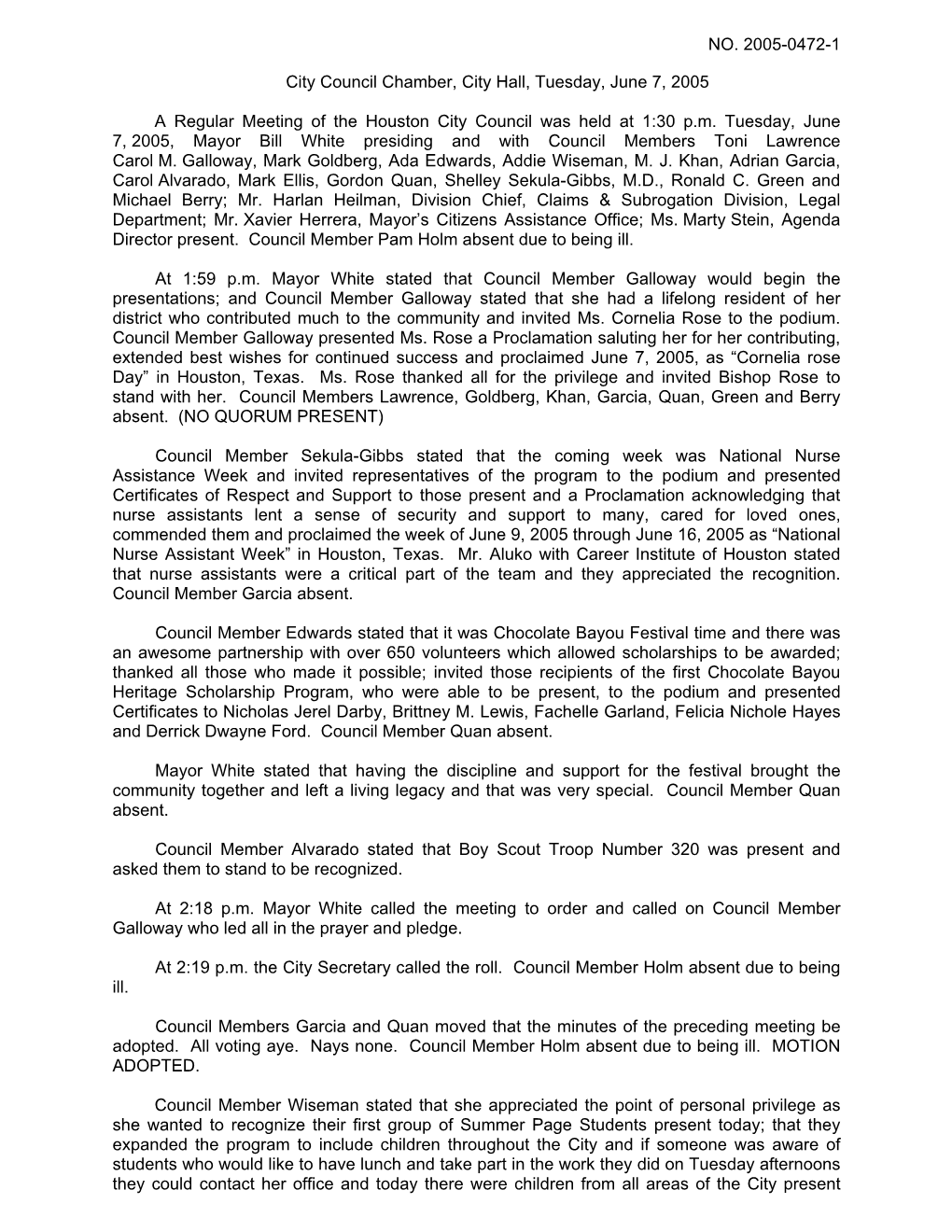 NO. 2005-0472-1

City Council Chamber, City Hall, Tuesday, June 7, 2005

A Regular Meeting of the Houston City Council was held at 1:30 p.m. Tuesday, June 7, 2005, Mayor Bill White presiding and with Council Members Toni Lawrence Carol M. Galloway, Mark Goldberg, Ada Edwards, Addie Wiseman, M. J. Khan, Adrian Garcia, Carol Alvarado, Mark Ellis, Gordon Quan, Shelley Sekula-Gibbs, M.D., Ronald C. Green and Michael Berry; Mr. Harlan Heilman, Division Chief, Claims & Subrogation Division, Legal Department; Mr. Xavier Herrera, Mayor's Citizens Assistance Office; Ms. Marty Stein, Agenda Director present. Council Member Pam Holm absent due to being ill.

At 1:59 p.m. Mayor White stated that Council Member Galloway would begin the presentations; and Council Member Galloway stated that she had a lifelong resident of her district who contributed much to the community and invited Ms. Cornelia Rose to the podium. Council Member Galloway presented Ms. Rose a Proclamation saluting her for her contributing, extended best wishes for continued success and proclaimed June 7, 2005, as "Cornelia rose Day" in Houston, Texas. Ms. Rose thanked all for the privilege and invited Bishop Rose to stand with her. Council Members Lawrence, Goldberg, Khan, Garcia, Quan, Green and Berry absent. (NO QUORUM PRESENT)

Council Member Sekula-Gibbs stated that the coming week was National Nurse Assistance Week and invited representatives of the program to the podium and presented Certificates of Respect and Support to those present and a Proclamation acknowledging that nurse assistants lent a sense of security and support to many, cared for loved ones, commended them and proclaimed the week of June 9, 2005 through June 16, 2005 as "National Nurse Assistant Week" in Houston, Texas. Mr. Aluko with Career Institute of Houston stated that nurse assistants were a critical part of the team and they appreciated the recognition. Council Member Garcia absent.

Council Member Edwards stated that it was Chocolate Bayou Festival time and there was an awesome partnership with over 650 volunteers which allowed scholarships to be awarded; thanked all those who made it possible; invited those recipients of the first Chocolate Bayou Heritage Scholarship Program, who were able to be present, to the podium and presented Certificates to Nicholas Jerel Darby, Brittney M. Lewis, Fachelle Garland, Felicia Nichole Hayes and Derrick Dwayne Ford. Council Member Quan absent.

Mayor White stated that having the discipline and support for the festival brought the community together and left a living legacy and that was very special. Council Member Quan absent.

Council Member Alvarado stated that Boy Scout Troop Number 320 was present and asked them to stand to be recognized.

At 2:18 p.m. Mayor White called the meeting to order and called on Council Member Galloway who led all in the prayer and pledge.

At 2:19 p.m. the City Secretary called the roll. Council Member Holm absent due to being ill.

Council Members Garcia and Quan moved that the minutes of the preceding meeting be adopted. All voting aye. Nays none. Council Member Holm absent due to being ill. MOTION ADOPTED.

Council Member Wiseman stated that she appreciated the point of personal privilege as she wanted to recognize their first group of Summer Page Students present today; that they expanded the program to include children throughout the City and if someone was aware of students who would like to have lunch and take part in the work they did on Tuesday afternoons they could contact her office and today there were children from all areas of the City present